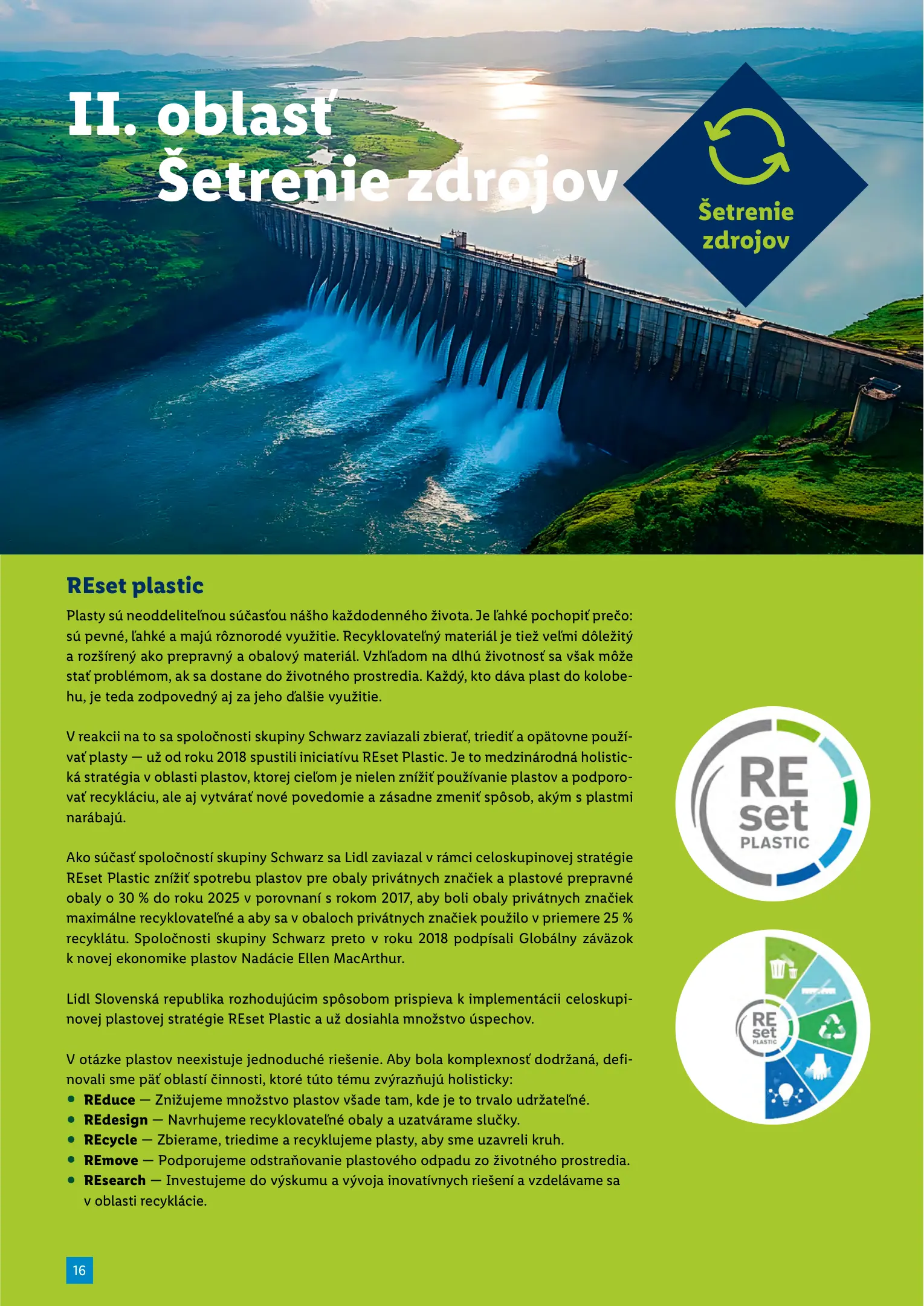 II. oblasť
Šetrenie zdrojov

Šetrenie zdrojov

REset plastic

Plasty sú neoddeliteľnou súčasťou nášho každodenného života. Je ľahké pochopiť prečo: sú pevné, ľahké a majú rôznorodé využitie. Recyklovateľný materiál je tiež veľmi dôležitý a rozšírený ako prepravný a obalový materiál. Vzhľadom na dlhú životnosť sa však môže stať problémom, ak sa dostane do životného prostredia. Každý, kto dáva plast do kolobehu, je teda zodpovedný aj za jeho ďalšie využitie.

V reakcii na to sa spoločnosti skupiny Schwarz zaviazali zbierať, triediť a opätovne používať plasty — už od roku 2018 spustili iniciatívu REset Plastic. Je to medzinárodná holistická stratégia v oblasti plastov, ktorej cieľom je nielen znížiť používanie plastov a podporovať recykláciu, ale aj vytvárať nové povedomie a zásadne zmeniť spôsob, akým s plastmi narábajú.

Ako súčasť spoločností skupiny Schwarz sa Lidl zaviazal v rámci celoskupinovej stratégie REset Plastic znížiť spotrebu plastov pre obaly privátnych značiek a plastové prepravné obaly o 30 % do roku 2025 v porovnaní s rokom 2017, aby boli obaly privátnych značiek maximálne recyklovateľné a aby sa v obaloch privátnych značiek použilo v priemere 25 % recyklátu. Spoločnosti skupiny Schwarz preto v roku 2018 podpísali Globálny záväzok k novej ekonomike plastov Nadácie Ellen MacArthur.

Lidl Slovenská republika rozhodujúcim spôsobom prispieva k implementácii celoskupinovej plastovej stratégie REset Plastic a už dosiahla množstvo úspechov.

V otázke plastov neexistuje jednoduché riešenie. Aby bola komplexnosť dodržaná, definovali sme päť oblastí činnosti, ktoré túto tému zvýrazňujú holisticky:
• REduce — Znižujeme množstvo plastov všade tam, kde je to trvalo udržateľné.
• REdesign — Navrhujeme recyklovateľné obaly a uzatvárame slučky.
• REcycle — Zbierame, triedime a recyklujeme plasty, aby sme uzavreli kruh.
• REmove — Podporujeme odstraňovanie plastového odpadu zo životného prostredia.
• REsearch — Investujeme do výskumu a vývoja inovatívnych riešení a vzdelávame sa v oblasti recyklácie.

RE set PLASTIC

RE set PLASTIC

16